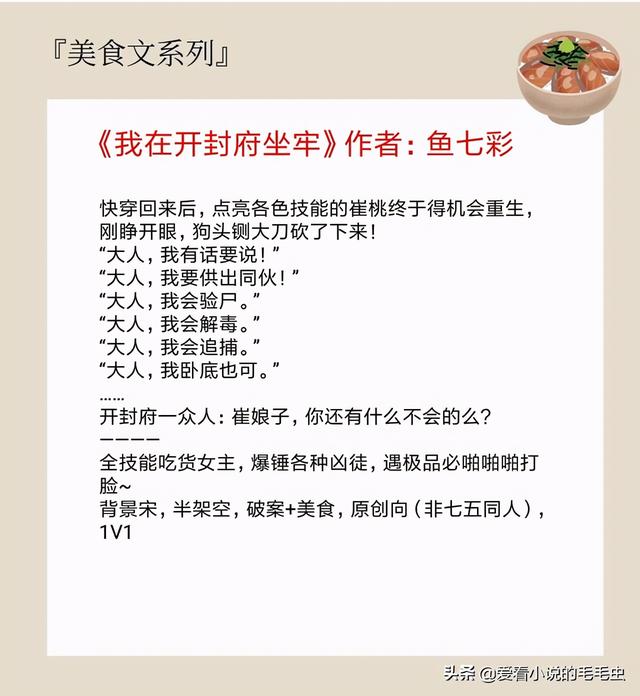 『美食文系列』

《我在开封府坐牢》作者：鱼七彩

快穿回来后，点亮各色技能的崔桃终于得机会重生，刚睁开眼，狗头铡大刀砍了下来！
“大人，我有话要说！”
“大人，我要供出同伙！”
“大人，我会验尸。”
“大人，我会解毒。”
“大人，我会追捕。”
“大人，我卧底也可。”
……
开封府一众人：崔娘子，你还有什么不会的么？
————
全技能吃货女主，爆锤各种凶徒，遇极品必啪啪啪打脸~
背景宋，半架空，破案+美食，原创向（非七五同人），1V1

头条 @爱看小说的毛毛虫